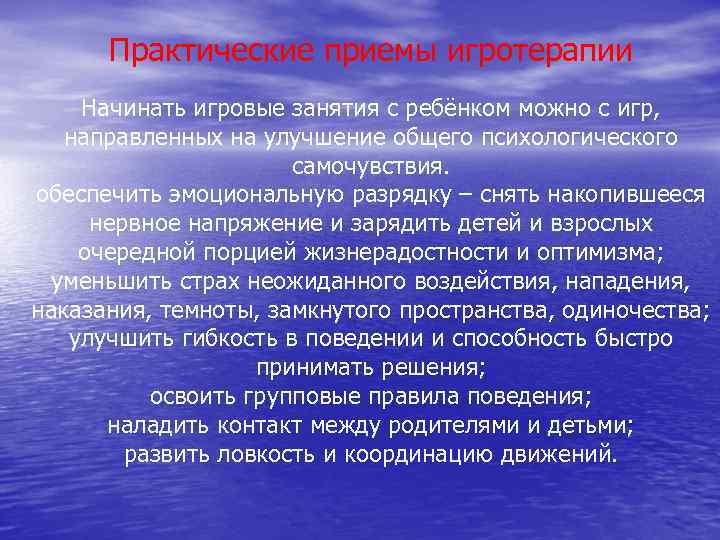 Практические приемы игротерапии

Начинать игровые занятия с ребёнком можно с игр, направленных на улучшение общего психологического самочувствия.
обеспечить эмоциональную разрядку – снять накопившееся нервное напряжение и зарядить детей и взрослых очередной порцией жизнерадостности и оптимизма;
уменьшить страх неожиданного воздействия, нападения, наказания, темноты, замкнутого пространства, одиночества;
улучшить гибкость в поведении и способность быстро принимать решения;
освоить групповые правила поведения;
наладить контакт между родителями и детьми;
развить ловкость и координацию движений.